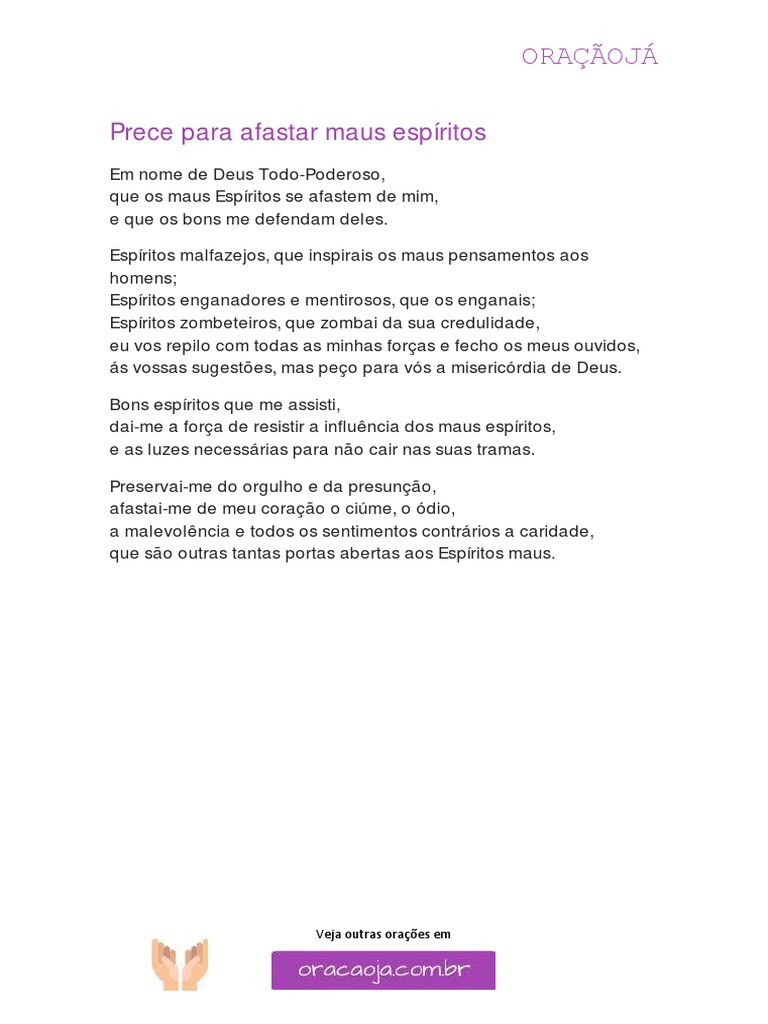 ORAÇÃOJÁ

Prece para afastar maus espíritos

Em nome de Deus Todo-Poderoso,
que os maus Espíritos se afastem de mim,
e que os bons me defendam deles.

Espíritos malfazejos, que inspirais os maus pensamentos aos homens;
Espíritos enganadores e mentirosos, que os enganais;
Espíritos zombeteiros, que zombai da sua credulidade,
eu vos repilo com todas as minhas forças e fecho os meus ouvidos,
ás vossas sugestões, mas peço para vós a misericórdia de Deus.

Bons espíritos que me assisti,
dai-me a força de resistir a influência dos maus espíritos,
e as luzes necessárias para não cair nas suas tramas.

Preservai-me do orgulho e da presunção,
afastai-me de meu coração o ciúme, o ódio,
a malevolência e todos os sentimentos contrários a caridade,
que são outras tantas portas abertas aos Espíritos maus.

Veja outras orações em

oracaoja.com.br